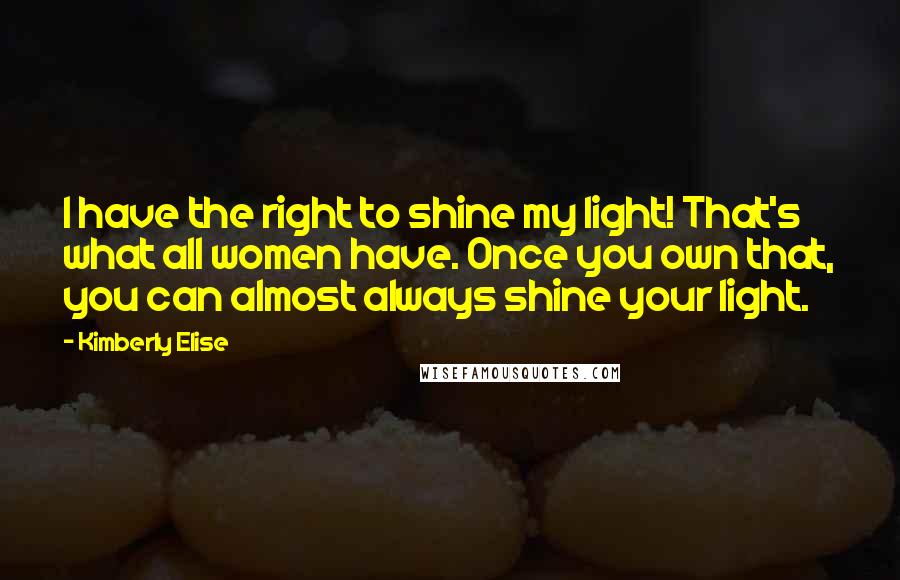 I have the right to shine my light! That's what all women have. Once you own that, you can almost always shine your light.

- Kimberly Elise

WISEFAMOUSQUOTES.COM